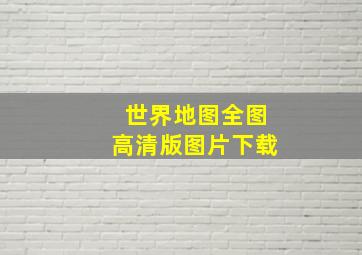 世界地图全图
高清版图片下载